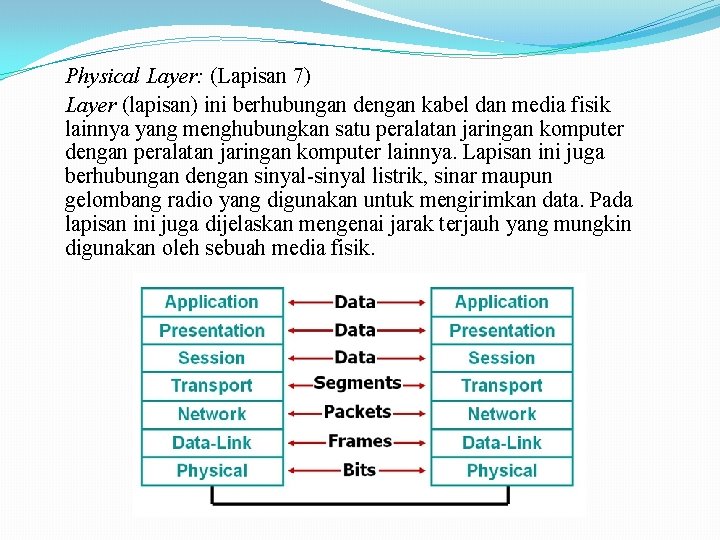 Physical Layer: (Lapisan 7)

Layer (lapisan) ini berhubungan dengan kabel dan media fisik lainnya yang menghubungkan satu peralatan jaringan komputer dengan peralatan jaringan komputer lainnya. Lapisan ini juga berhubungan dengan sinyal-sinyal listrik, sinar maupun gelombang radio yang digunakan untuk mengirimkan data. Pada lapisan ini juga dijelaskan mengenai jarak terjauh yang mungkin digunakan oleh sebuah media fisik.

| Application | Data | Application |
|---|---|---|
| Presentation | Data | Presentation |
| Session | Data | Session |
| Transport | Segments | Transport |
| Network | Packets | Network |
| Data-Link | Frames | Data-Link |
| Physical | Bits | Physical |